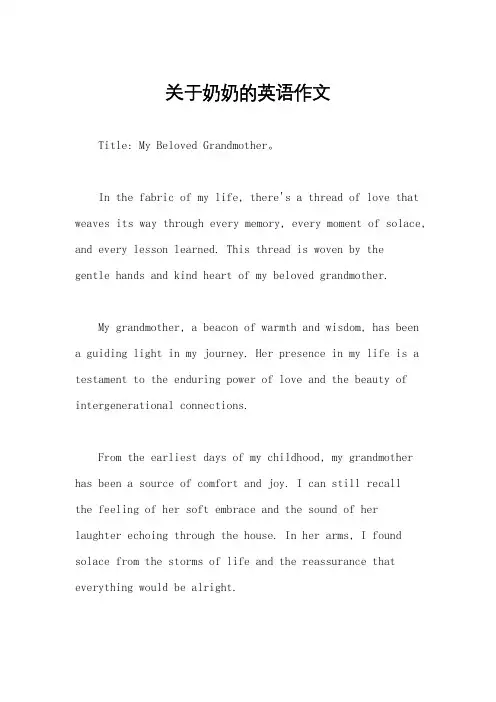 关于奶奶的英语作文

Title: My Beloved Grandmother。

In the fabric of my life, there's a thread of love that weaves its way through every memory, every moment of solace, and every lesson learned. This thread is woven by the gentle hands and kind heart of my beloved grandmother.

My grandmother, a beacon of warmth and wisdom, has been a guiding light in my journey. Her presence in my life is a testament to the enduring power of love and the beauty of intergenerational connections.

From the earliest days of my childhood, my grandmother has been a source of comfort and joy. I can still recall the feeling of her soft embrace and the sound of her laughter echoing through the house. In her arms, I found solace from the storms of life and the reassurance that everything would be alright.